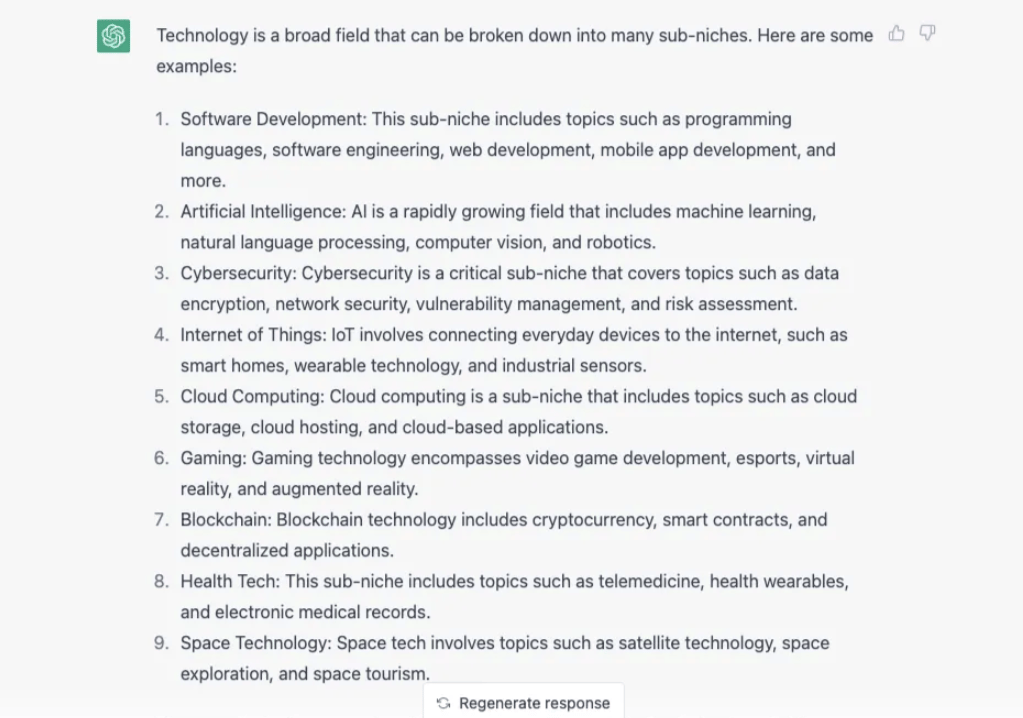 Technology is a broad field that can be broken down into many sub-niches. Here are some examples:

1. Software Development: This sub-niche includes topics such as programming languages, software engineering, web development, mobile app development, and more.
2. Artificial Intelligence: AI is a rapidly growing field that includes machine learning, natural language processing, computer vision, and robotics.
3. Cybersecurity: Cybersecurity is a critical sub-niche that covers topics such as data encryption, network security, vulnerability management, and risk assessment.
4. Internet of Things: IoT involves connecting everyday devices to the internet, such as smart homes, wearable technology, and industrial sensors.
5. Cloud Computing: Cloud computing is a sub-niche that includes topics such as cloud storage, cloud hosting, and cloud-based applications.
6. Gaming: Gaming technology encompasses video game development, esports, virtual reality, and augmented reality.
7. Blockchain: Blockchain technology includes cryptocurrency, smart contracts, and decentralized applications.
8. Health Tech: This sub-niche includes topics such as telemedicine, health wearables, and electronic medical records.
9. Space Technology: Space tech involves topics such as satellite technology, space exploration, and space tourism.

Regenerate response